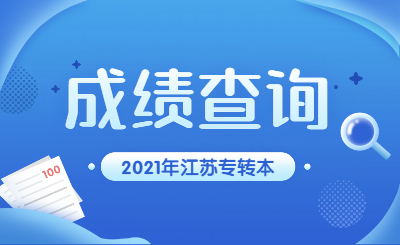 成绩查询

2021年江苏专转本

100